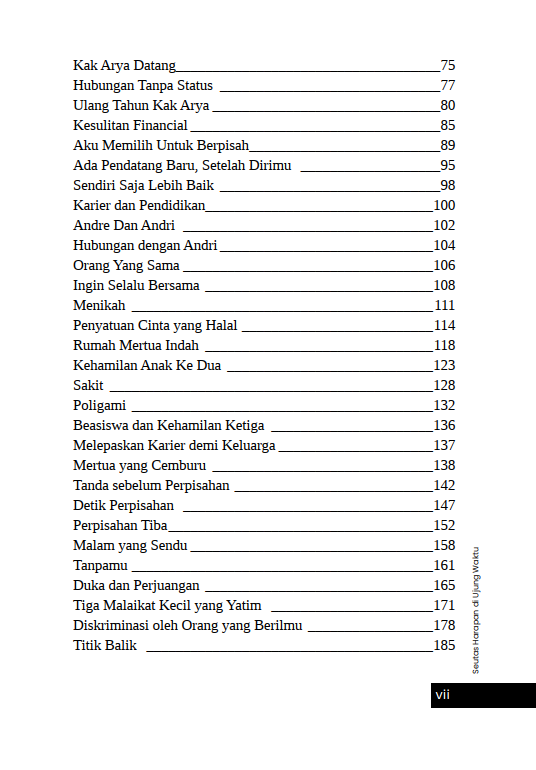 Kak Arya Datang 75
Hubungan Tanpa Status 77
Ulang Tahun Kak Arya 80
Kesulitan Financial 85
Aku Memilih Untuk Berpisah 89
Ada Pendatang Baru, Setelah Dirimu 95
Sendiri Saja Lebih Baik 98
Karier dan Pendidikan 100
Andre Dan Andri 102
Hubungan dengan Andri 104
Orang Yang Sama 106
Ingin Selalu Bersama 108
Menikah 111
Penyatuan Cinta yang Halal 114
Rumah Mertua Indah 118
Kehamilan Anak Ke Dua 123
Sakit 128
Poligami 132
Beasiswa dan Kehamilan Ketiga 136
Melepaskan Karier demi Keluarga 137
Mertua yang Cemburu 138
Tanda sebelum Perpisahan 142
Detik Perpisahan 147
Perpisahan Tiba 152
Malam yang Sendu 158
Tanpamu 161
Duka dan Perjuangan 165
Tiga Malaikat Kecil yang Yatim 171
Diskriminasi oleh Orang yang Berilmu 178
Titik Balik 185

Seutas Harapan di Ujung Waktu

vii